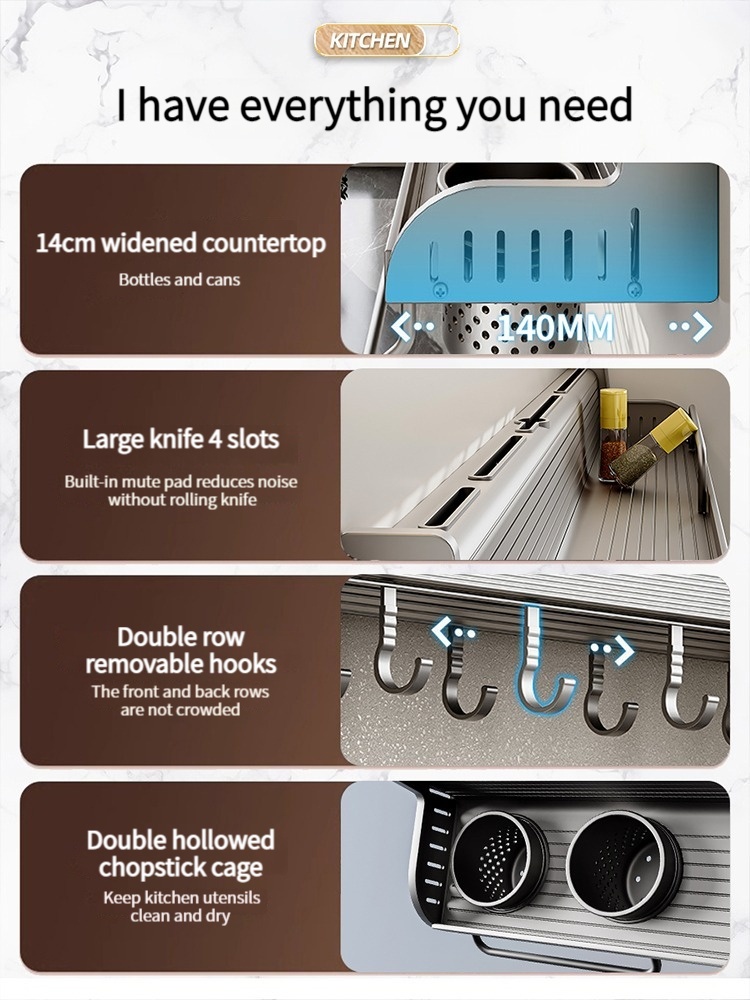 KITCHEN

I have everything you need

14cm widened countertop

Bottles and cans

140MM

Large knife 4 slots

Built-in mute pad reduces noise without rolling knife

Double row removable hooks

The front and back rows are not crowded

Double hollowed chopstick cage

Keep kitchen utensils clean and dry